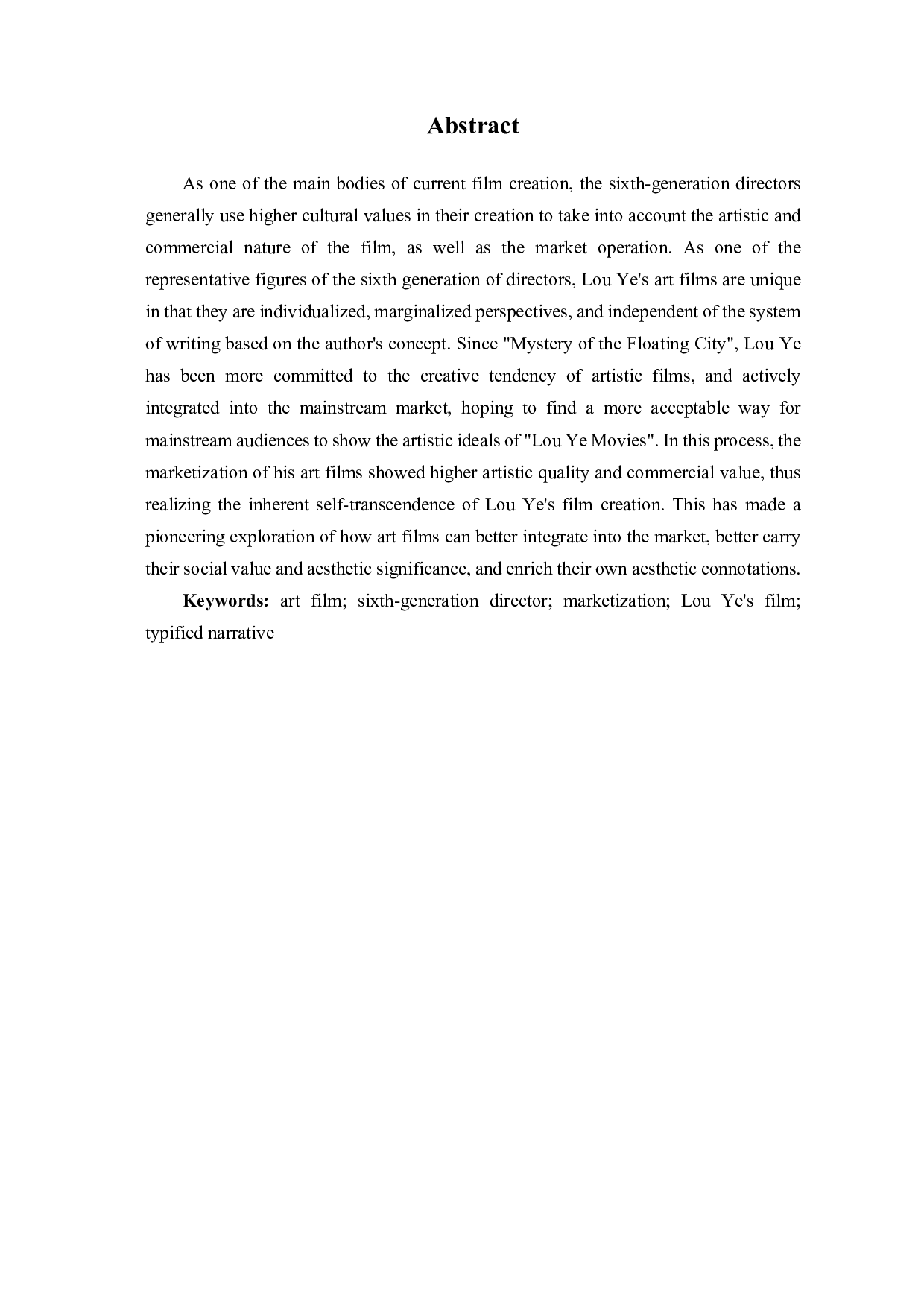 Abstract

As one of the main bodies of current film creation, the sixth-generation directors generally use higher cultural values in their creation to take into account the artistic and commercial nature of the film, as well as the market operation. As one of the representative figures of the sixth generation of directors, Lou Ye's art films are unique in that they are individualized, marginalized perspectives, and independent of the system of writing based on the author's concept. Since "Mystery of the Floating City", Lou Ye has been more committed to the creative tendency of artistic films, and actively integrated into the mainstream market, hoping to find a more acceptable way for mainstream audiences to show the artistic ideals of "Lou Ye Movies". In this process, the marketization of his art films showed higher artistic quality and commercial value, thus realizing the inherent self-transcendence of Lou Ye's film creation. This has made a pioneering exploration of how art films can better integrate into the market, better carry their social value and aesthetic significance, and enrich their own aesthetic connotations.

Keywords: art film; sixth-generation director; marketization; Lou Ye's film; typified narrative